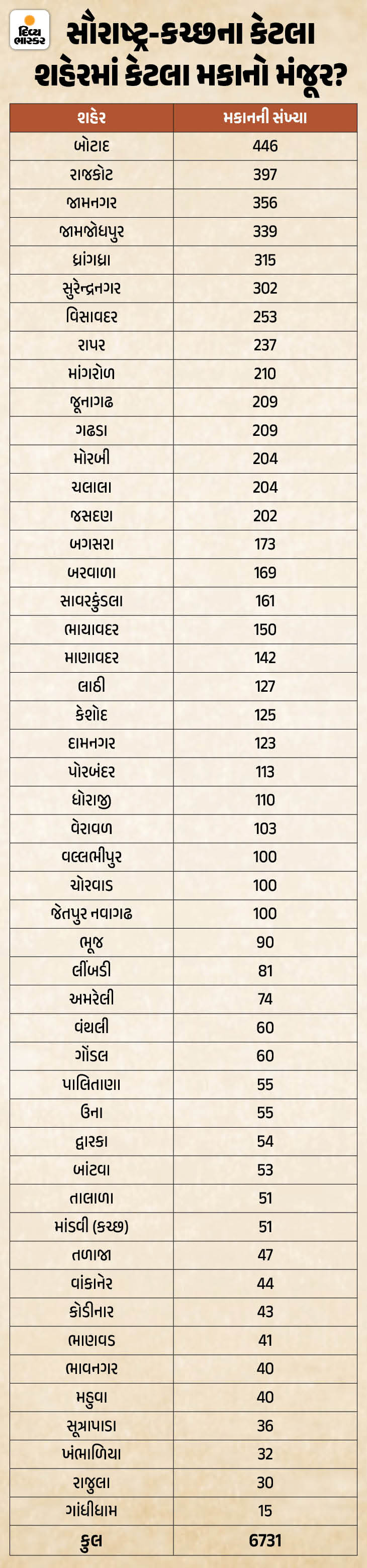 દિવ્ય ભાસ્કર

સૌરાષ્ટ્ર-કચ્છના કેટલા શહેરમાં કેટલા મકાનો મંજૂર?

| શહેર | મકાનની સંખ્યા |
|---|---|
| બોટાદ | 446 |
| રાજકોટ | 397 |
| જામનગર | 356 |
| જામજોધપુર | 339 |
| ધ્રાંગધ્રા | 315 |
| સુરેન્દ્રનગર | 302 |
| વિસાવદર | 253 |
| રાપર | 237 |
| માંગરોળ | 210 |
| જૂનાગઢ | 209 |
| ગઢડા | 209 |
| મોરબી | 204 |
| ચલાલા | 204 |
| જસદણ | 202 |
| બગસરા | 173 |
| બરવાળા | 169 |
| સાવરકુંડલા | 161 |
| ભાયાવદર | 150 |
| માણાવદર | 142 |
| લાઠી | 127 |
| કેશોદ | 125 |
| દામનગર | 123 |
| પોરબંદર | 113 |
| ધોરાજી | 110 |
| વેરાવળ | 103 |
| વલ્લભીપુર | 100 |
| ચોરવાડ | 100 |
| જેતપુર નવાગઢ | 100 |
| ભૂજ | 90 |
| લીંબડી | 81 |
| અમરેલી | 74 |
| વંથલી | 60 |
| ગોંડલ | 60 |
| પાલિતાણા | 55 |
| ઉના | 55 |
| દ્વારકા | 54 |
| બાંટવા | 53 |
| તાલાળા | 51 |
| માંડવી (કચ્છ) | 51 |
| તળાજા | 47 |
| વાંકાનેર | 44 |
| કોડીનાર | 43 |
| ભાણવડ | 41 |
| ભાવનગર | 40 |
| મહુવા | 40 |
| સૂત્રાપાડા | 36 |
| ખંભાળિયા | 32 |
| રાજુલા | 30 |
| ગાંધીધામ | 15 |
| કુલ | 6731 |